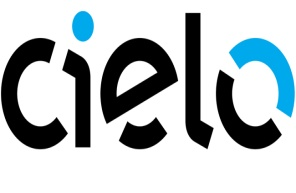 cielo